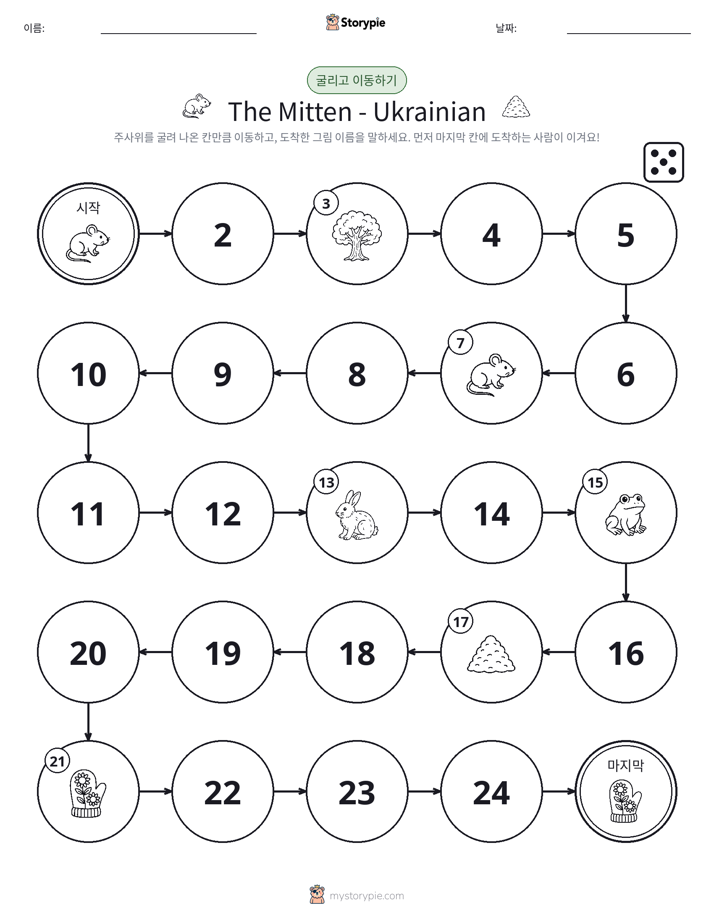 이름: ____ Storypie 날짜: ____

굴리고 이동하기

The Mitten - Ukrainian

주사위를 굴려 나온 칸만큼 이동하고, 도착한 그림 이름을 말하세요. 먼저 마지막 칸에 도착하는 사람이 이겨요!

시작

2

3

4

5

6

7

8

9

10

11

12

13

14

15

16

17

18

19

20

21

22

23

24

마지막

mystorypie.com